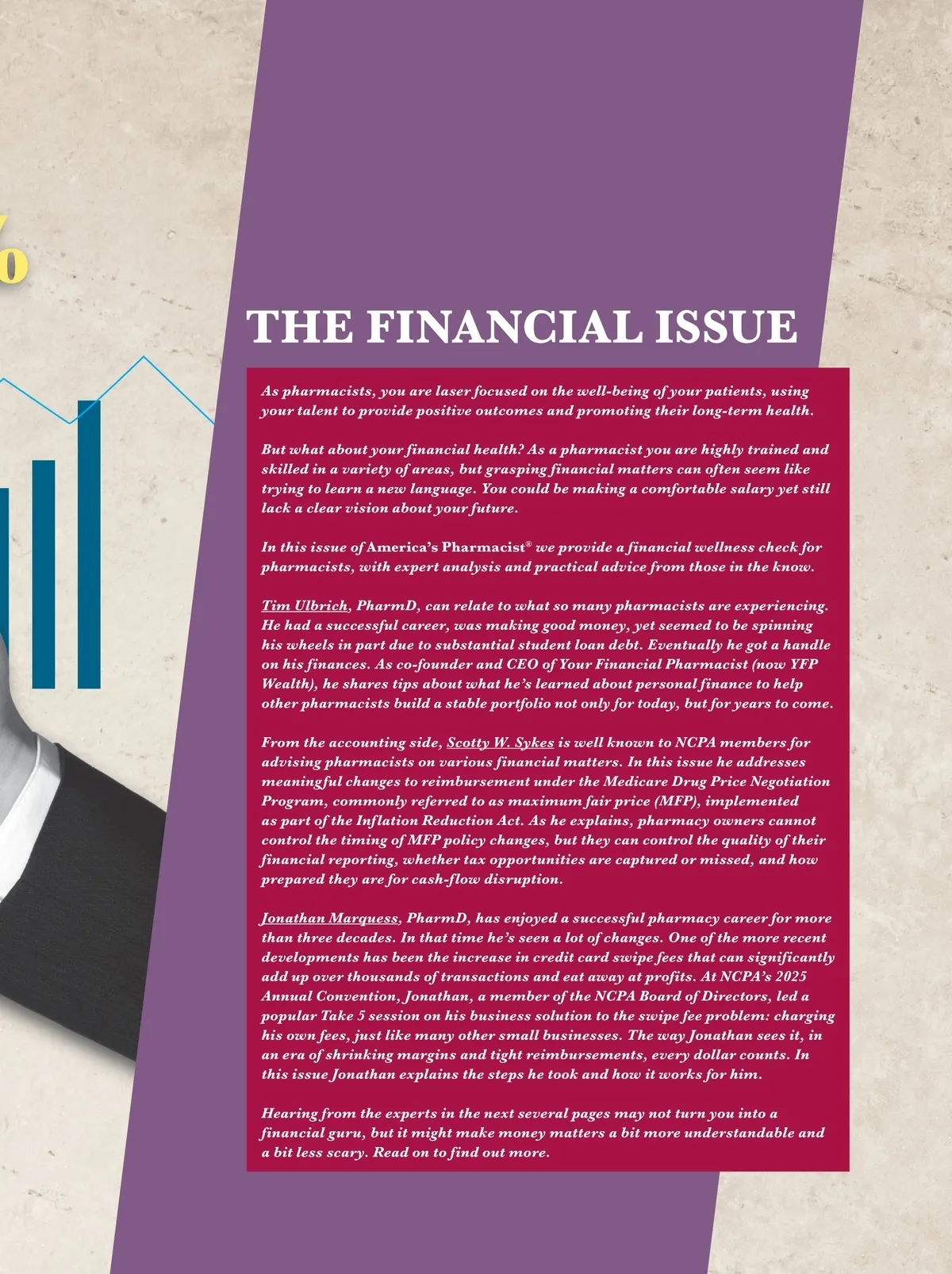 THE FINANCIAL ISSUE

As pharmacists, you are laser focused on the well-being of your patients, using your talent to provide positive outcomes and promoting their long-term health.

But what about your financial health? As a pharmacist you are highly trained and skilled in a variety of areas, but grasping financial matters can often seem like trying to learn a new language. You could be making a comfortable salary yet still lack a clear vision about your future.

In this issue of America's Pharmacist® we provide a financial wellness check for pharmacists, with expert analysis and practical advice from those in the know.

Tim Ulbrich, PharmD, can relate to what so many pharmacists are experiencing. He had a successful career, was making good money, yet seemed to be spinning his wheels in part due to substantial student loan debt. Eventually he got a handle on his finances. As co-founder and CEO of Your Financial Pharmacist (now YFP Wealth), he shares tips about what he's learned about personal finance to help other pharmacists build a stable portfolio not only for today, but for years to come.

From the accounting side, Scotty W. Sykes is well known to NCPA members for advising pharmacists on various financial matters. In this issue he addresses meaningful changes to reimbursement under the Medicare Drug Price Negotiation Program, commonly referred to as maximum fair price (MFP), implemented as part of the Inflation Reduction Act. As he explains, pharmacy owners cannot control the timing of MFP policy changes, but they can control the quality of their financial reporting, whether tax opportunities are captured or missed, and how prepared they are for cash-flow disruption.

Jonathan Marquess, PharmD, has enjoyed a successful pharmacy career for more than three decades. In that time he's seen a lot of changes. One of the more recent developments has been the increase in credit card swipe fees that can significantly add up over thousands of transactions and eat away at profits. At NCPA's 2025 Annual Convention, Jonathan, a member of the NCPA Board of Directors, led a popular Take 5 session on his business solution to the swipe fee problem: charging his own fees, just like many other small businesses. The way Jonathan sees it, in an era of shrinking margins and tight reimbursements, every dollar counts. In this issue Jonathan explains the steps he took and how it works for him.

Hearing from the experts in the next several pages may not turn you into a financial guru, but it might make money matters a bit more understandable and a bit less scary. Read on to find out more.